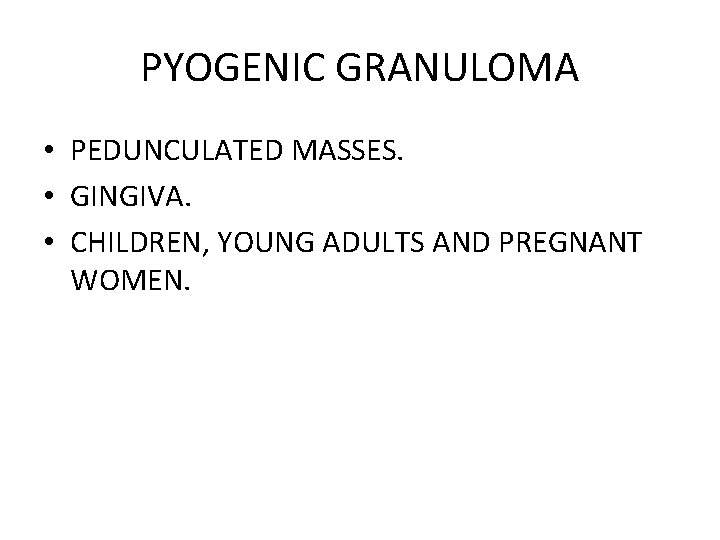 PYOGENIC GRANULOMA

• PEDUNCULATED MASSES.
• GINGIVA.
• CHILDREN, YOUNG ADULTS AND PREGNANT WOMEN.